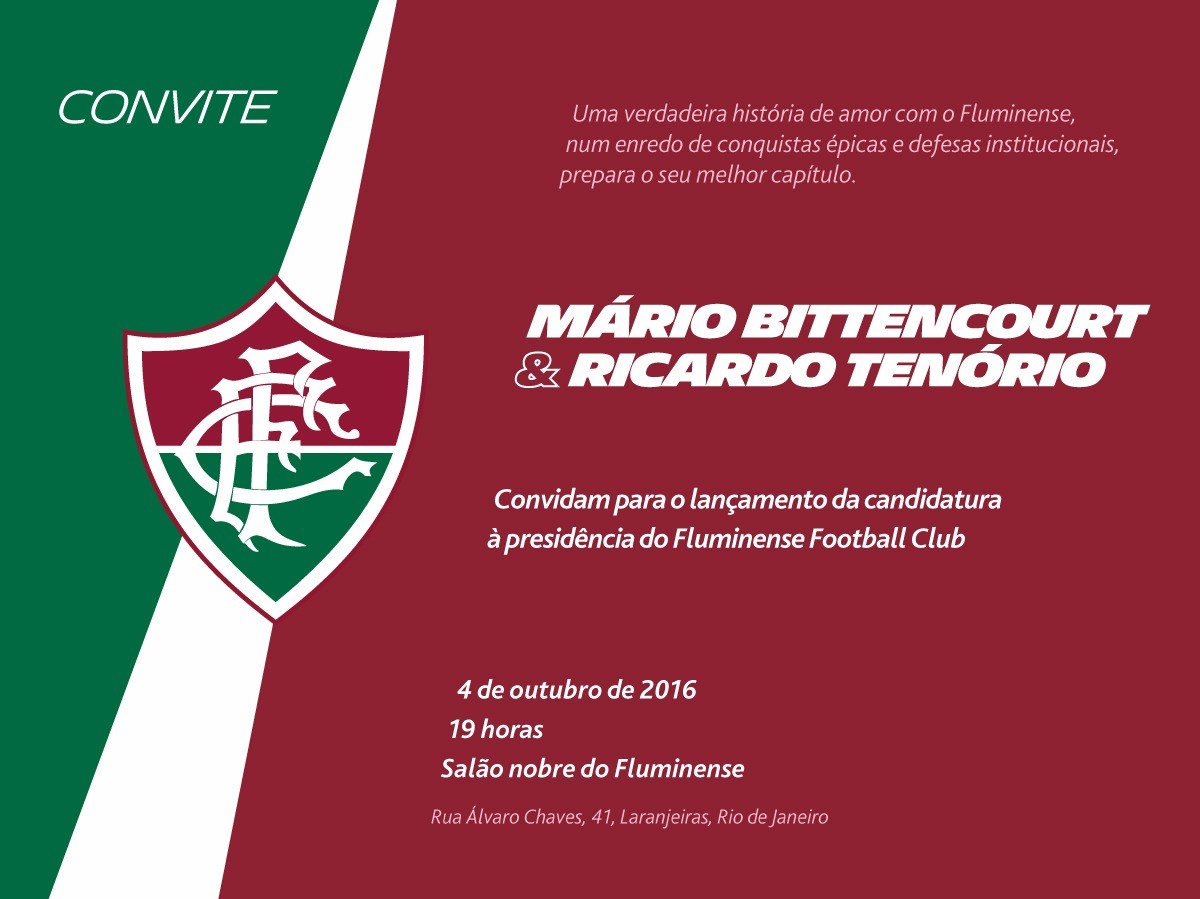 CONVITE

Uma verdadeira história de amor com o Fluminense, num enredo de conquistas épicas e defesas institucionais, prepara o seu melhor capítulo.

MÁRIO BITTENCOURT
& RICARDO TENÓRIO

Convidam para o lançamento da candidatura à presidência do Fluminense Football Club

4 de outubro de 2016
19 horas
Salão nobre do Fluminense

Rua Álvaro Chaves, 41, Laranjeiras, Rio de Janeiro